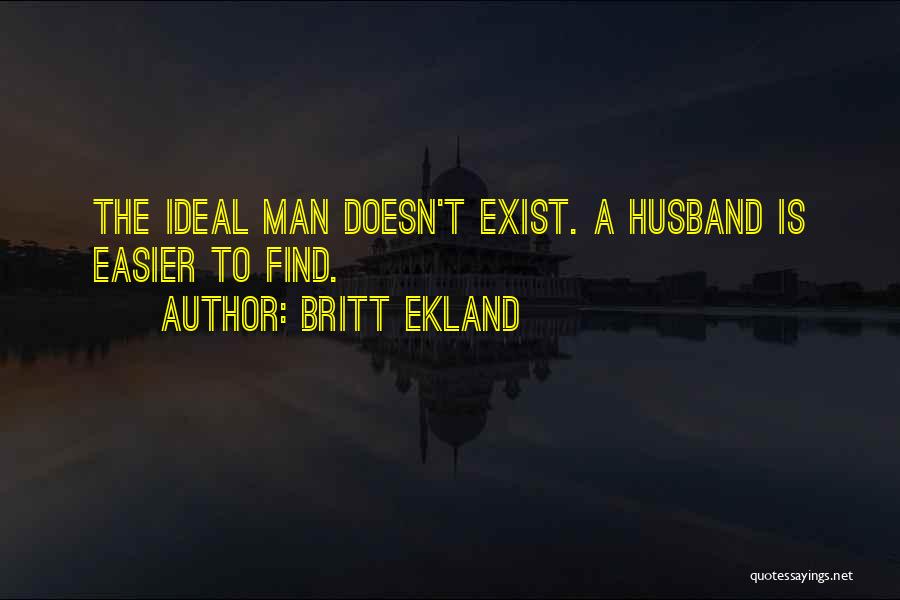 THE IDEAL MAN DOESN'T EXIST. A HUSBAND IS EASIER TO FIND.

AUTHOR: BRITT EKLAND

quotessayings.net